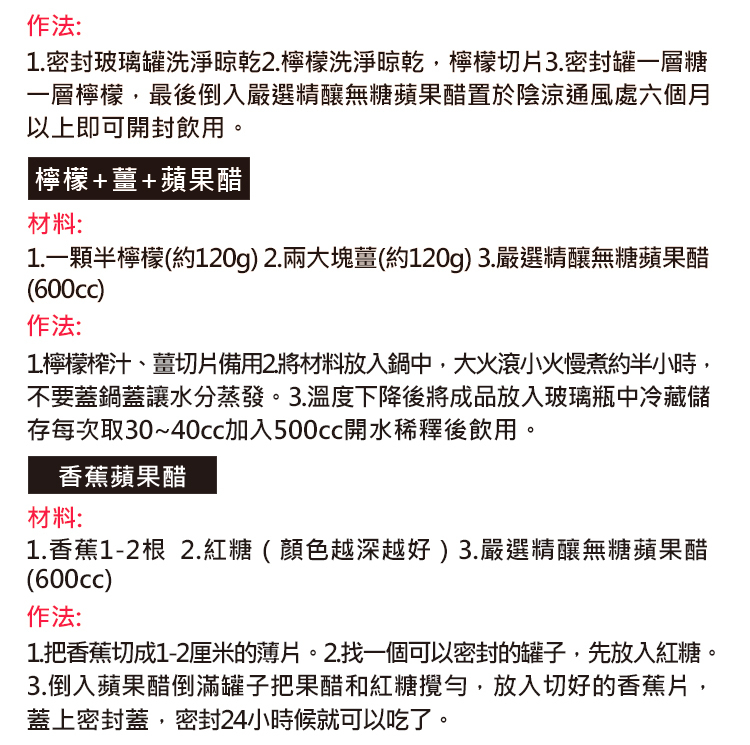 作法:
1.密封玻璃罐洗淨晾乾2.檸檬洗淨晾乾，檸檬切片3.密封罐一層糖一層檸檬，最後倒入嚴選精釀無糖蘋果醋置於陰涼通風處六個月以上即可開封飲用。

檸檬+薑+蘋果醋

材料:
1.一顆半檸檬(約120g) 2.兩大塊薑(約120g) 3.嚴選精釀無糖蘋果醋(600cc)

作法:
1.檸檬榨汁、薑切片備用2.將材料放入鍋中，大火滾小火慢煮約半小時，不要蓋鍋蓋讓水分蒸發。3.溫度下降後將成品放入玻璃瓶中冷藏儲存每次取30~40cc加入500cc開水稀釋後飲用。

香蕉蘋果醋

材料:
1.香蕉1-2根 2.紅糖（顏色越深越好）3.嚴選精釀無糖蘋果醋(600cc)

作法:
1.把香蕉切成1-2厘米的薄片。2.找一個可以密封的罐子，先放入紅糖。3.倒入蘋果醋倒滿罐子把果醋和紅糖攪勻，放入切好的香蕉片，蓋上密封蓋，密封24小時候就可以吃了。